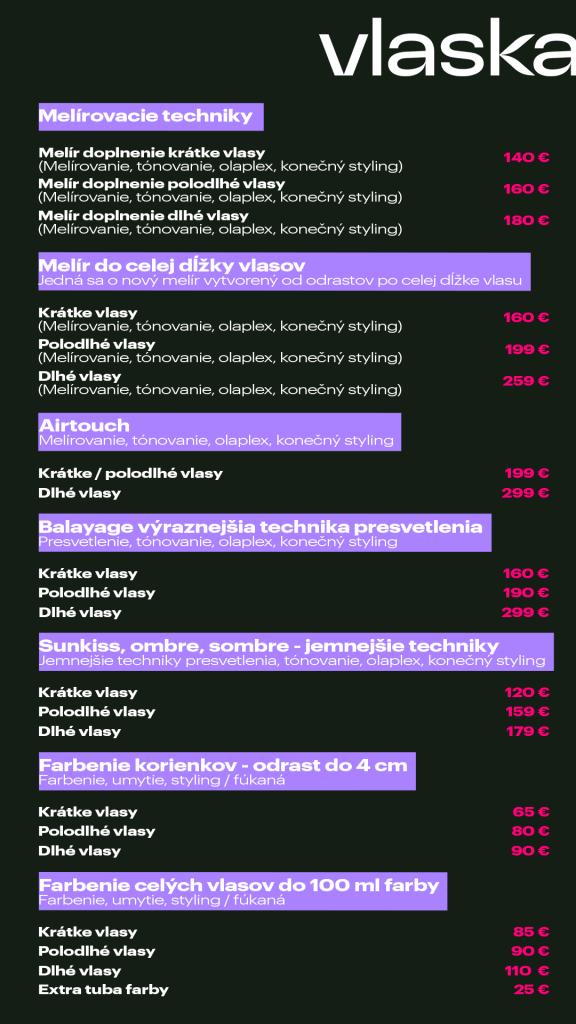 vlaska

Melírovacie techniky

Melír doplnenie krátke vlasy
(Melírovanie, tónovanie, olaplex, konečný styling) 140 €
Melír doplnenie polodlhé vlasy
(Melírovanie, tónovanie, olaplex, konečný styling) 160 €
Melír doplnenie dlhé vlasy
(Melírovanie, tónovanie, olaplex, konečný styling) 180 €

Melír do celej dĺžky vlasov
Jedná sa o nový melír vytvorený od odrastov po celej dĺžke vlasu

Krátke vlasy
(Melírovanie, tónovanie, olaplex, konečný styling) 160 €
Polodlhé vlasy
(Melírovanie, tónovanie, olaplex, konečný styling) 199 €
Dlhé vlasy
(Melírovanie, tónovanie, olaplex, konečný styling) 259 €

Airtouch
Melírovanie, tónovanie, olaplex, konečný styling

Krátke / polodlhé vlasy 199 €
Dlhé vlasy 299 €

Balayage výraznejšia technika presvetlenia
Presvetlenie, tónovanie, olaplex, konečný styling

Krátke vlasy 160 €
Polodlhé vlasy 190 €
Dlhé vlasy 299 €

Sunkiss, ombre, sombre - jemnejšie techniky
Jemnejšie techniky presvetlenia, tónovanie, olaplex, konečný styling

Krátke vlasy 120 €
Polodlhé vlasy 159 €
Dlhé vlasy 179 €

Farbenie korienkov - odrast do 4 cm
Farbenie, umytie, styling / fúkaná

Krátke vlasy 65 €
Polodlhé vlasy 80 €
Dlhé vlasy 90 €

Farbenie celých vlasov do 100 ml farby
Farbenie, umytie, styling / fúkaná

Krátke vlasy 85 €
Polodlhé vlasy 90 €
Dlhé vlasy 110 €
Extra tuba farby 25 €